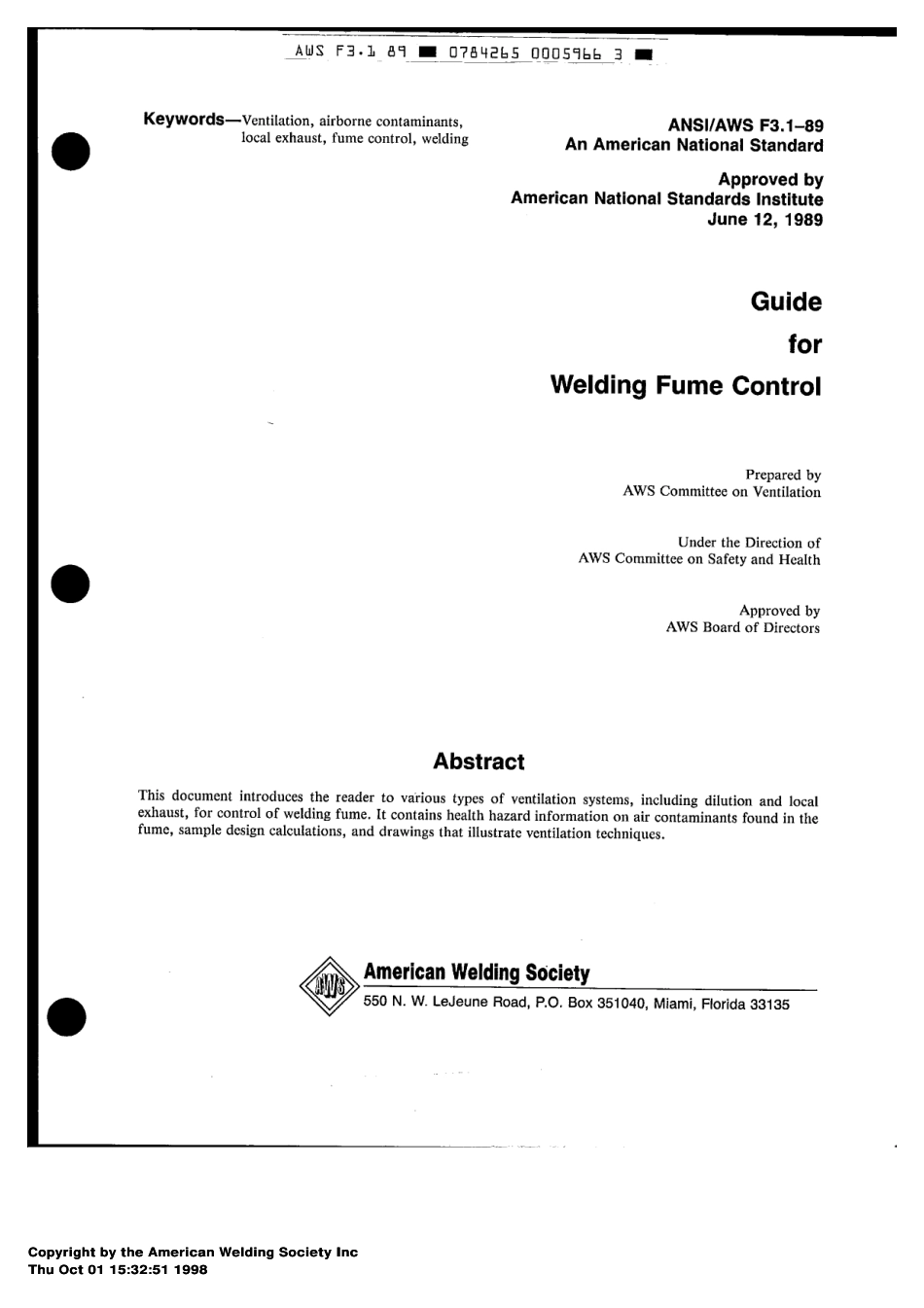 AWS F3.1 89 ■ 0784265 0005966 3 ■

Keywords—Ventilation, airborne contaminants, local exhaust, fume control, welding

ANSI/AWS F3.1–89
An American National Standard

Approved by
American National Standards Institute
June 12, 1989

Guide
for
Welding Fume Control

Prepared by
AWS Committee on Ventilation

Under the Direction of
AWS Committee on Safety and Health

Approved by
AWS Board of Directors

Abstract

This document introduces the reader to various types of ventilation systems, including dilution and local exhaust, for control of welding fume. It contains health hazard information on air contaminants found in the fume, sample design calculations, and drawings that illustrate ventilation techniques.

AWS

American Welding Society
550 N. W. LeJeune Road, P.O. Box 351040, Miami, Florida 33135

Copyright by the American Welding Society Inc
Thu Oct 01 15:32:51 1998